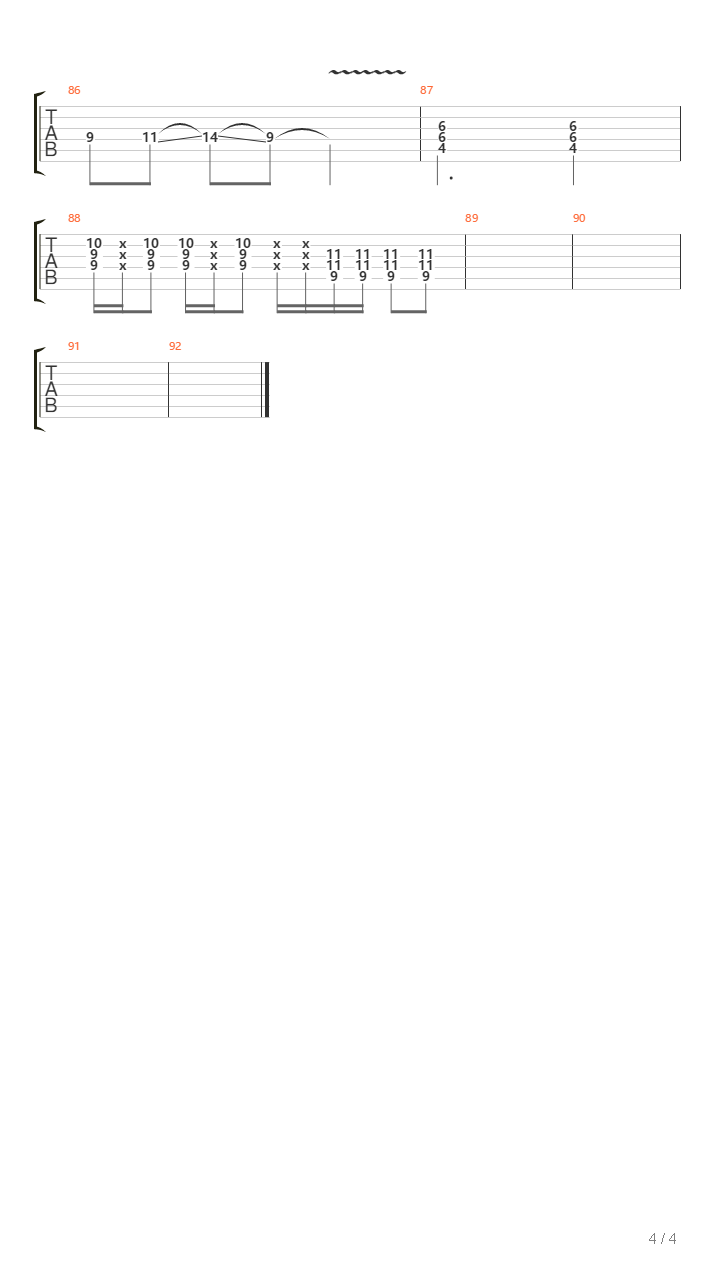 86

T
A
B

9 11 14 9

87

6 6
6 6
4 4

88

T
A
B

10 x 10 10 x 10 x x
9 x 9 9 x 9 x x 11 11 11 11
9 x 9 9 x 9 x x 11 11 11 11
9 9 9 9

89

90

91

T
A
B

92

4 / 4